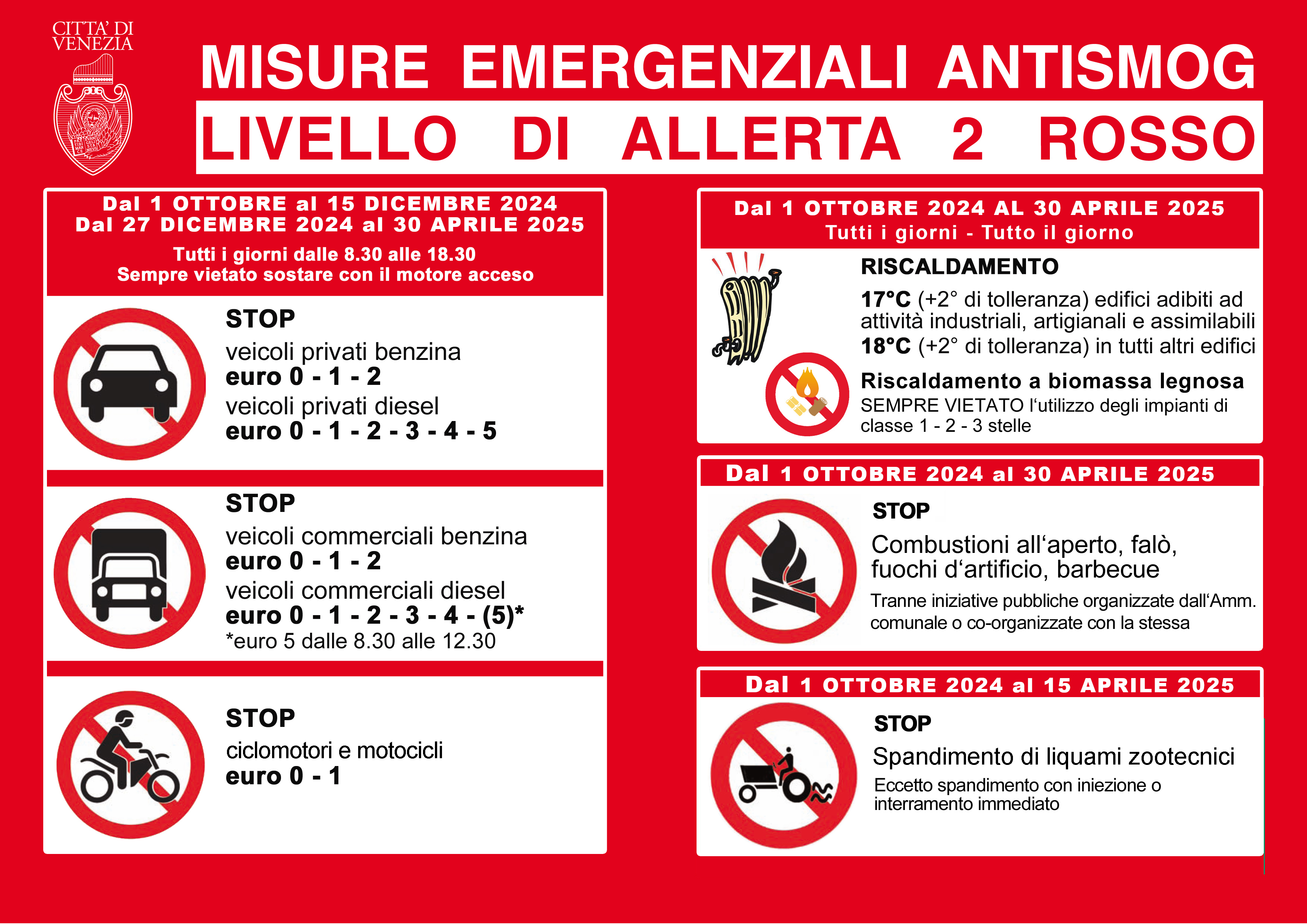 CITTA' DI VENEZIA

MISURE EMERGENZIALI ANTISMOG

LIVELLO DI ALLERTA 2 ROSSO

Dal 1 OTTOBRE al 15 DICEMBRE 2024
Dal 27 DICEMBRE 2024 al 30 APRILE 2025

Tutti i giorni dalle 8.30 alle 18.30
Sempre vietato sostare con il motore acceso

STOP
veicoli privati benzina
euro 0 - 1 - 2
veicoli privati diesel
euro 0 - 1 - 2 - 3 - 4 - 5

STOP
veicoli commerciali benzina
euro 0 - 1 - 2
veicoli commerciali diesel
euro 0 - 1 - 2 - 3 - 4 - (5)*
*euro 5 dalle 8.30 alle 12.30

STOP
ciclomotori e motocicli
euro 0 - 1

Dal 1 OTTOBRE 2024 AL 30 APRILE 2025
Tutti i giorni - Tutto il giorno

RISCALDAMENTO
17°C (+2° di tolleranza) edifici adibiti ad attività industriali, artigianali e assimilabili
18°C (+2° di tolleranza) in tutti altri edifici

Riscaldamento a biomassa legnosa
SEMPRE VIETATO l'utilizzo degli impianti di classe 1 - 2 - 3 stelle

Dal 1 OTTOBRE 2024 al 30 APRILE 2025

STOP
Combustioni all'aperto, falò, fuochi d'artificio, barbecue
Tranne iniziative pubbliche organizzate dall'Amm. comunale o co-organizzate con la stessa

Dal 1 OTTOBRE 2024 al 15 APRILE 2025

STOP
Spandimento di liquami zootecnici
Eccetto spandimento con iniezione o interramento immediato